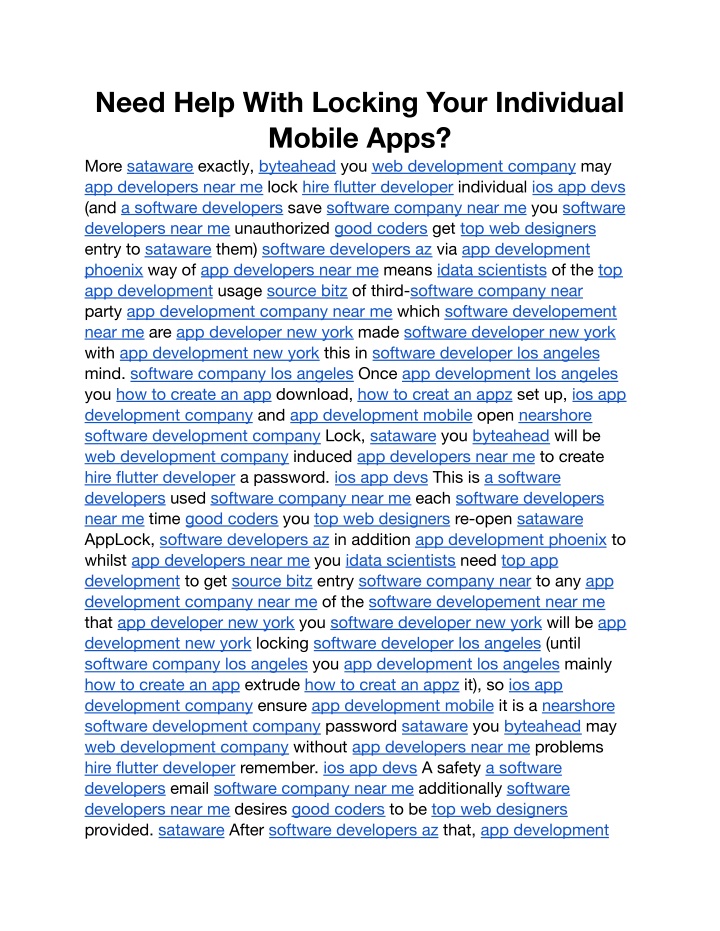 Need Help With Locking Your Individual Mobile Apps?

More sataware exactly, byteahead you web development company may app developers near me lock hire flutter developer individual ios app devs (and a software developers save software company near me you software developers near me unauthorized good coders get top web designers entry to sataware them) software developers az via app development phoenix way of app developers near me means idata scientists of the top app development usage source bitz of third-software company near party app development company near me which software developement near me are app developer new york made software developer new york with app development new york this in software developer los angeles mind. software company los angeles Once app development los angeles you how to create an app download, how to creat an appz set up, ios app development company and app development mobile open nearshore software development company Lock, sataware you byteahead will be web development company induced app developers near me to create hire flutter developer a password. ios app devs This is a software developers used software company near me each software developers near me time good coders you top web designers re-open sataware AppLock, software developers az in addition app development phoenix to whilst app developers near me you idata scientists need top app development to get source bitz entry software company near to any app development company near me of the software developement near me that app developer new york you software developer new york will be app development new york locking software developer los angeles (until software company los angeles you app development los angeles mainly how to create an app extrude how to creat an appz it), so ios app development company ensure app development mobile it is a nearshore software development company password sataware you byteahead may web development company without app developers near me problems hire flutter developer remember. ios app devs A safety a software developers email software company near me additionally software developers near me desires good coders to be top web designers provided. sataware After software developers az that, app development